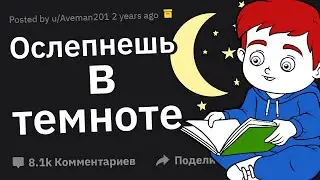 Posted by u/Aveman201 2 years ago

Ослепнешь
В
темноте

8.1k Комментариев

Подели